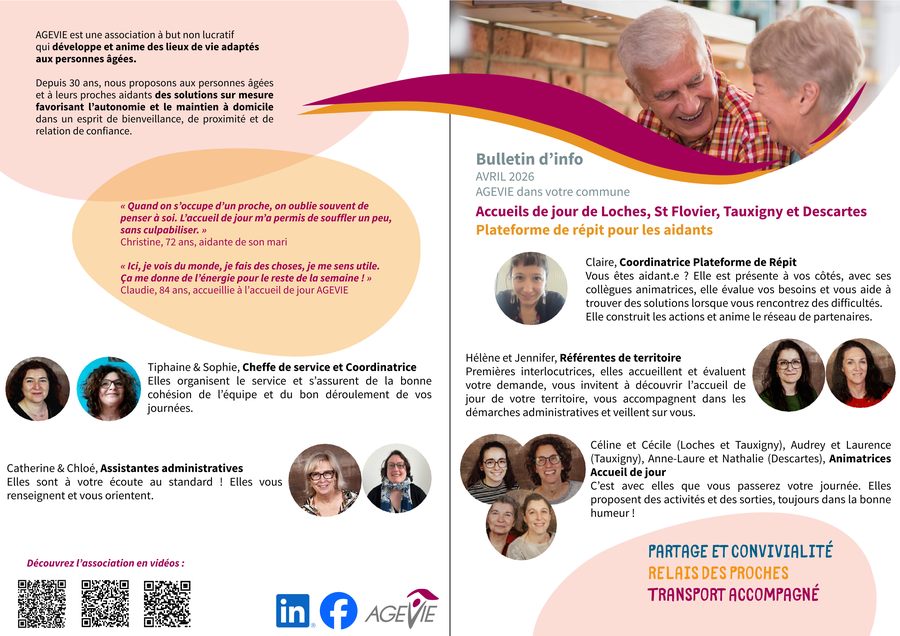 AGEVIE est une association à but non lucratif qui développe et anime des lieux de vie adaptés aux personnes âgées.

Depuis 30 ans, nous proposons aux personnes âgées et à leurs proches aidants des solutions sur mesure favorisant l'autonomie et le maintien à domicile dans un esprit de bienveillance, de proximité et de relation de confiance.

« Quand on s'occupe d'un proche, on oublie souvent de penser à soi. L'accueil de jour m'a permis de souffler un peu, sans culpabiliser. »
Christine, 72 ans, aidante de son mari

« Ici, je vois du monde, je fais des choses, je me sens utile. Ça me donne de l'énergie pour le reste de la semaine ! »
Claudie, 84 ans, accueillie à l'accueil de jour AGEVIE

Tiphaine & Sophie, Cheffe de service et Coordinatrice
Elles organisent le service et s'assurent de la bonne cohésion de l'équipe et du bon déroulement de vos journées.

Catherine & Chloé, Assistantes administratives
Elles sont à votre écoute au standard ! Elles vous renseignent et vous orientent.

Découvrez l'association en vidéos :

AGEVIE

Bulletin d'info
AVRIL 2026
AGEVIE dans votre commune

Accueils de jour de Loches, St Flovier, Tauxigny et Descartes
Plateforme de répit pour les aidants

Claire, Coordinatrice Plateforme de Répit
Vous êtes aidant.e ? Elle est présente à vos côtés, avec ses collègues animatrices, elle évalue vos besoins et vous aide à trouver des solutions lorsque vous rencontrez des difficultés. Elle construit les actions et anime le réseau de partenaires.

Hélène et Jennifer, Référentes de territoire
Premières interlocutrices, elles accueillent et évaluent votre demande, vous invitent à découvrir l'accueil de jour de votre territoire, vous accompagnent dans les démarches administratives et veillent sur vous.

Céline et Cécile (Loches et Tauxigny), Audrey et Laurence (Tauxigny), Anne-Laure et Nathalie (Descartes), Animatrices Accueil de jour
C'est avec elles que vous passerez votre journée. Elles proposent des activités et des sorties, toujours dans la bonne humeur !

PARTAGE ET CONVIVIALITÉ
RELAIS DES PROCHES
TRANSPORT ACCOMPAGNÉ